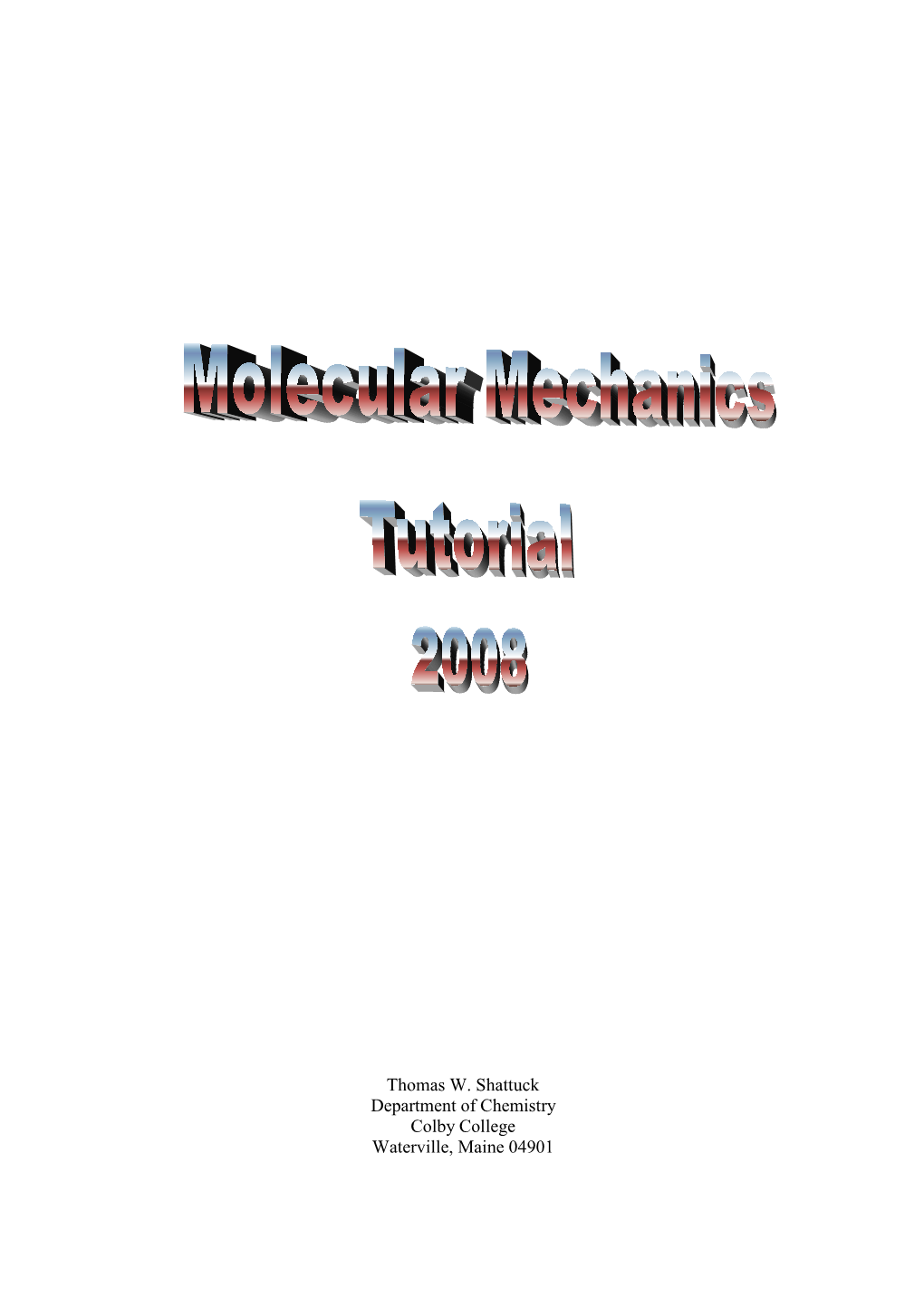 Molecular Mechanics

Tutorial

2008

Thomas W. Shattuck
Department of Chemistry
Colby College
Waterville, Maine 04901